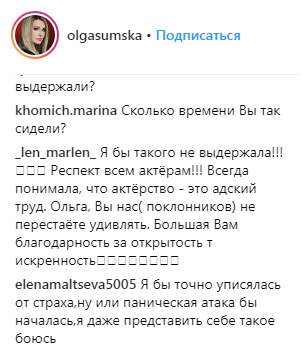 olgasumska • Подписаться

выдержали?

khomich.marina Сколько времени Вы так сидели?

_len_marlen_ Я бы такого не выдержала!!! □□□ Респект всем актёрам!!! Всегда понимала, что актёрство - это адский труд. Ольга, Вы нас( поклонников) не перестаёте удивлять. Большая Вам благодарность за открытость т искренность□□□□□□□□

elenamaltseva5005 Я бы точно уписялась от страха,ну или паническая атака бы началась,я даже представить себе такое боюсь